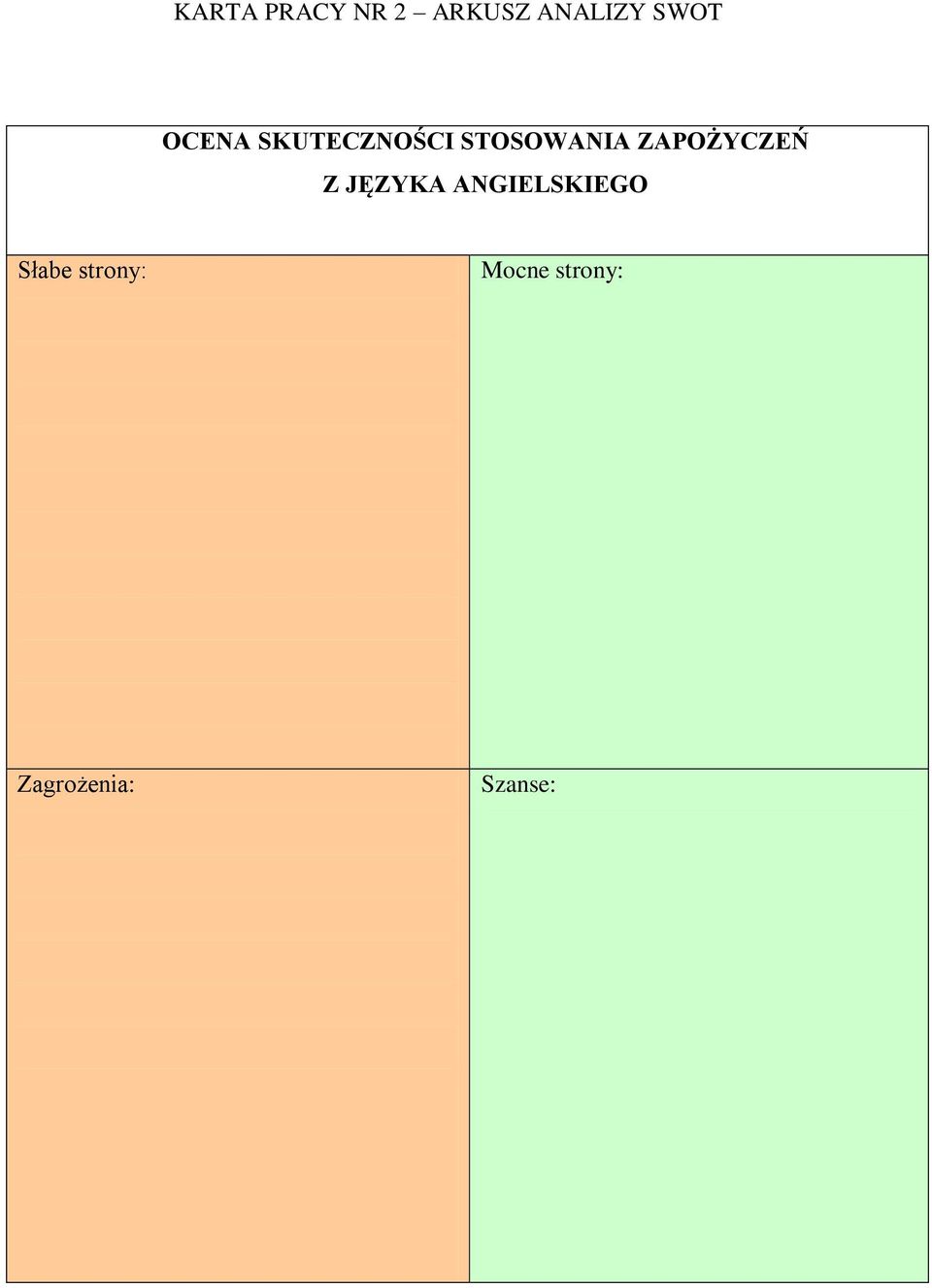 KARTA PRACY NR 2 – ARKUSZ ANALIZY SWOT

OCENA SKUTECZNOŚCI STOSOWANIA ZAPOŻYCZEŃ Z JĘZYKA ANGIELSKIEGO

| Słabe strony: | Mocne strony: |
|---|---|
| Zagrożenia: | Szanse: |